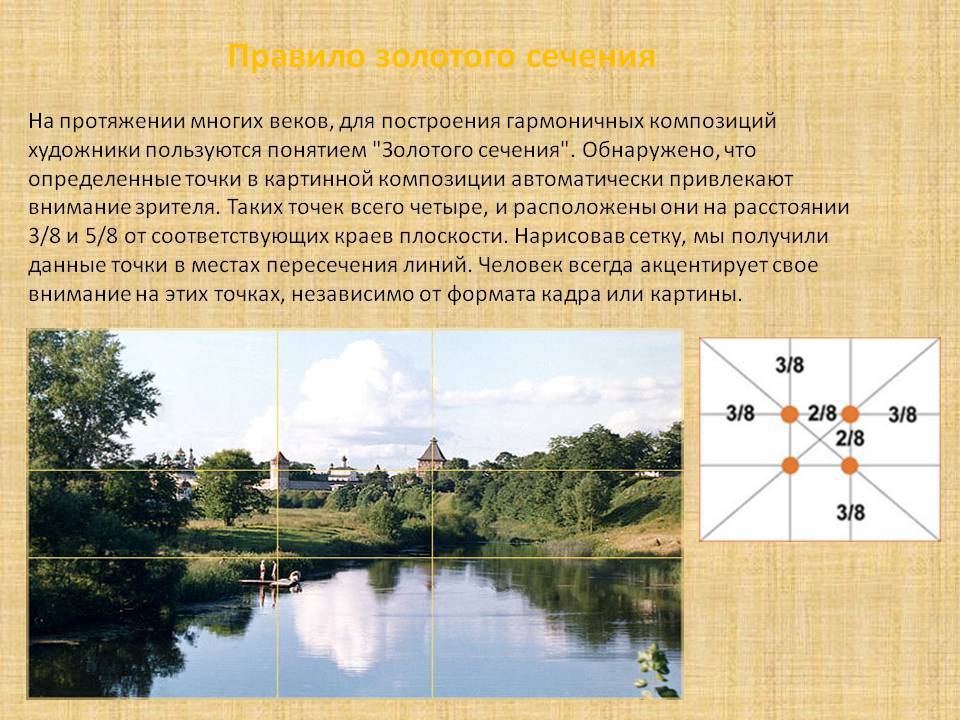 Правило золотого сечения

На протяжении многих веков, для построения гармоничных композиций художники пользуются понятием "Золотого сечения". Обнаружено, что определенные точки в картинной композиции автоматически привлекают внимание зрителя. Таких точек всего четыре, и расположены они на расстоянии 3/8 и 5/8 от соответствующих краев плоскости. Нарисовав сетку, мы получили данные точки в местах пересечения линий. Человек всегда акцентирует свое внимание на этих точках, независимо от формата кадра или картины.

3/8
3/8
2/8
3/8
2/8
3/8